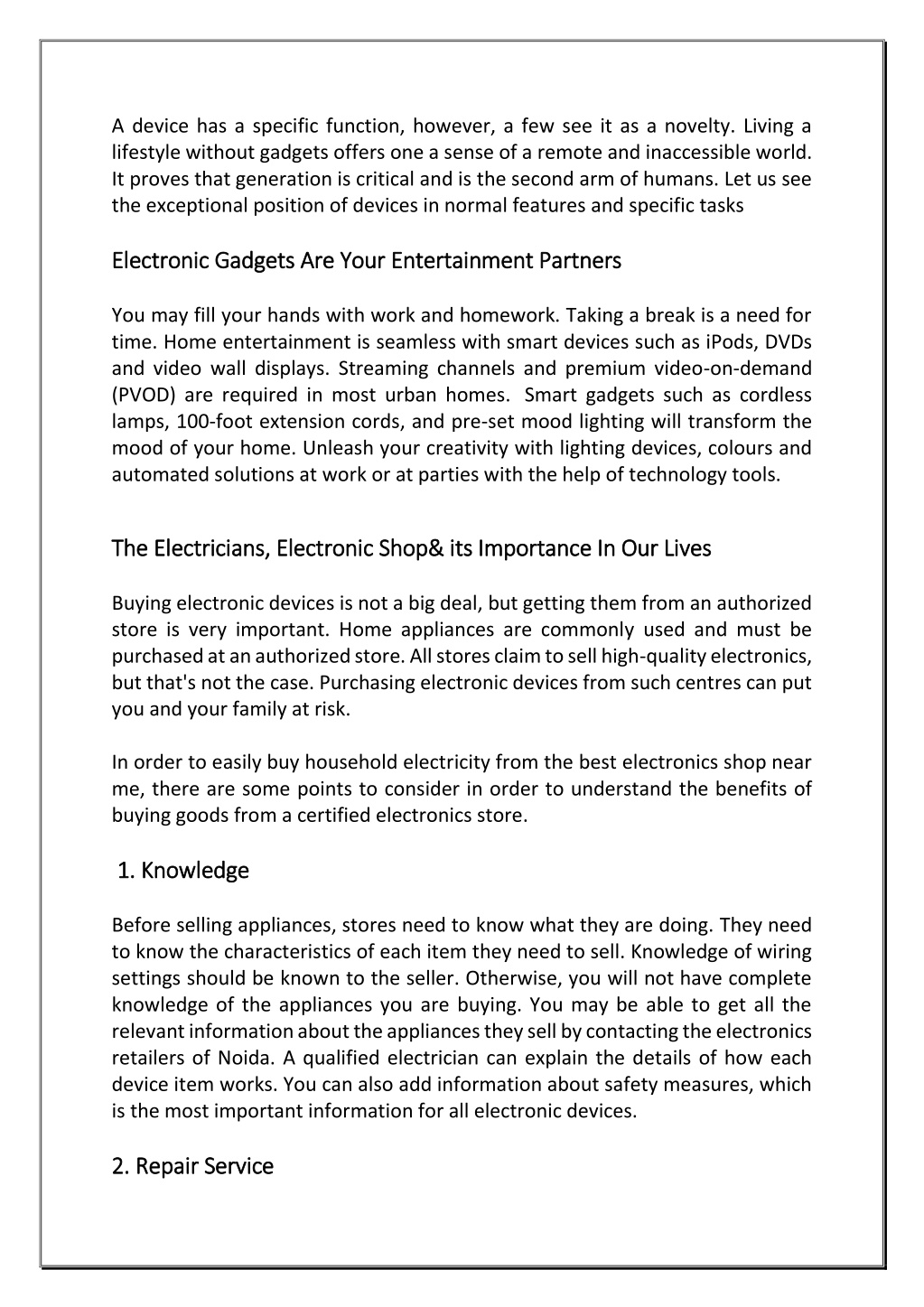 A device has a specific function, however, a few see it as a novelty. Living a lifestyle without gadgets offers one a sense of a remote and inaccessible world. It proves that generation is critical and is the second arm of humans. Let us see the exceptional position of devices in normal features and specific tasks

Electronic Gadgets Are Your Entertainment Partners

You may fill your hands with work and homework. Taking a break is a need for time. Home entertainment is seamless with smart devices such as iPods, DVDs and video wall displays. Streaming channels and premium video-on-demand (PVOD) are required in most urban homes. Smart gadgets such as cordless lamps, 100-foot extension cords, and pre-set mood lighting will transform the mood of your home. Unleash your creativity with lighting devices, colours and automated solutions at work or at parties with the help of technology tools.

The Electricians, Electronic Shop& its Importance In Our Lives

Buying electronic devices is not a big deal, but getting them from an authorized store is very important. Home appliances are commonly used and must be purchased at an authorized store. All stores claim to sell high-quality electronics, but that's not the case. Purchasing electronic devices from such centres can put you and your family at risk.

In order to easily buy household electricity from the best electronics shop near me, there are some points to consider in order to understand the benefits of buying goods from a certified electronics store.

1. Knowledge

Before selling appliances, stores need to know what they are doing. They need to know the characteristics of each item they need to sell. Knowledge of wiring settings should be known to the seller. Otherwise, you will not have complete knowledge of the appliances you are buying. You may be able to get all the relevant information about the appliances they sell by contacting the electronics retailers of Noida. A qualified electrician can explain the details of how each device item works. You can also add information about safety measures, which is the most important information for all electronic devices.

2. Repair Service